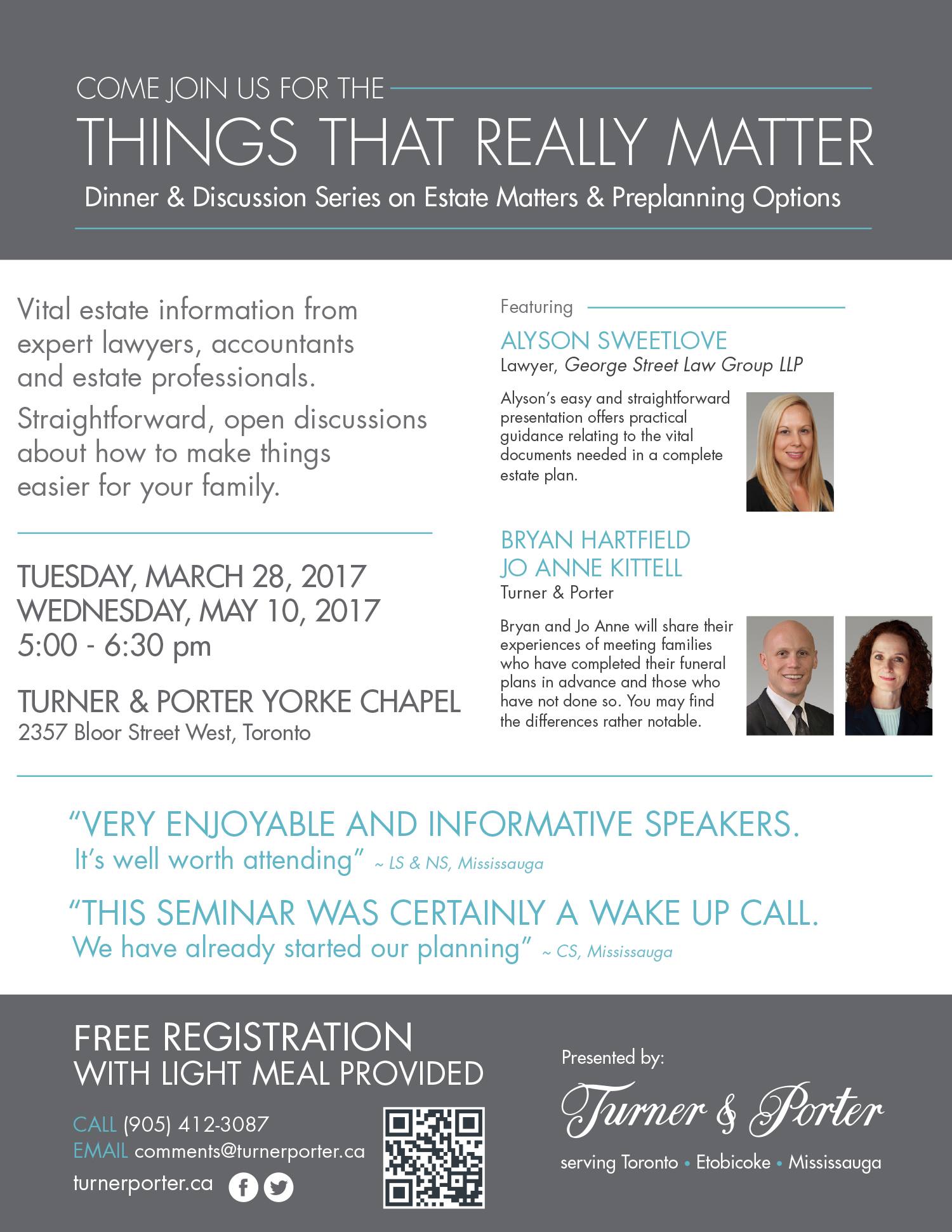 COME JOIN US FOR THE

THINGS THAT REALLY MATTER

Dinner & Discussion Series on Estate Matters & Preplanning Options

Vital estate information from expert lawyers, accountants and estate professionals.

Straightforward, open discussions about how to make things easier for your family.

TUESDAY, MARCH 28, 2017
WEDNESDAY, MAY 10, 2017
5:00 - 6:30 pm

TURNER & PORTER YORKE CHAPEL
2357 Bloor Street West, Toronto

Featuring

ALYSON SWEETLOVE
Lawyer, George Street Law Group LLP

Alyson's easy and straightforward presentation offers practical guidance relating to the vital documents needed in a complete estate plan.

BRYAN HARTFIELD
JO ANNE KITTELL
Turner & Porter

Bryan and Jo Anne will share their experiences of meeting families who have completed their funeral plans in advance and those who have not done so. You may find the differences rather notable.

"VERY ENJOYABLE AND INFORMATIVE SPEAKERS. It's well worth attending" ~ LS & NS, Mississauga

"THIS SEMINAR WAS CERTAINLY A WAKE UP CALL. We have already started our planning" ~ CS, Mississauga

FREE REGISTRATION
WITH LIGHT MEAL PROVIDED

CALL (905) 412-3087
EMAIL comments@turnerporter.ca
turnerporter.ca

Presented by:
Turner & Porter
serving Toronto • Etobicoke • Mississauga